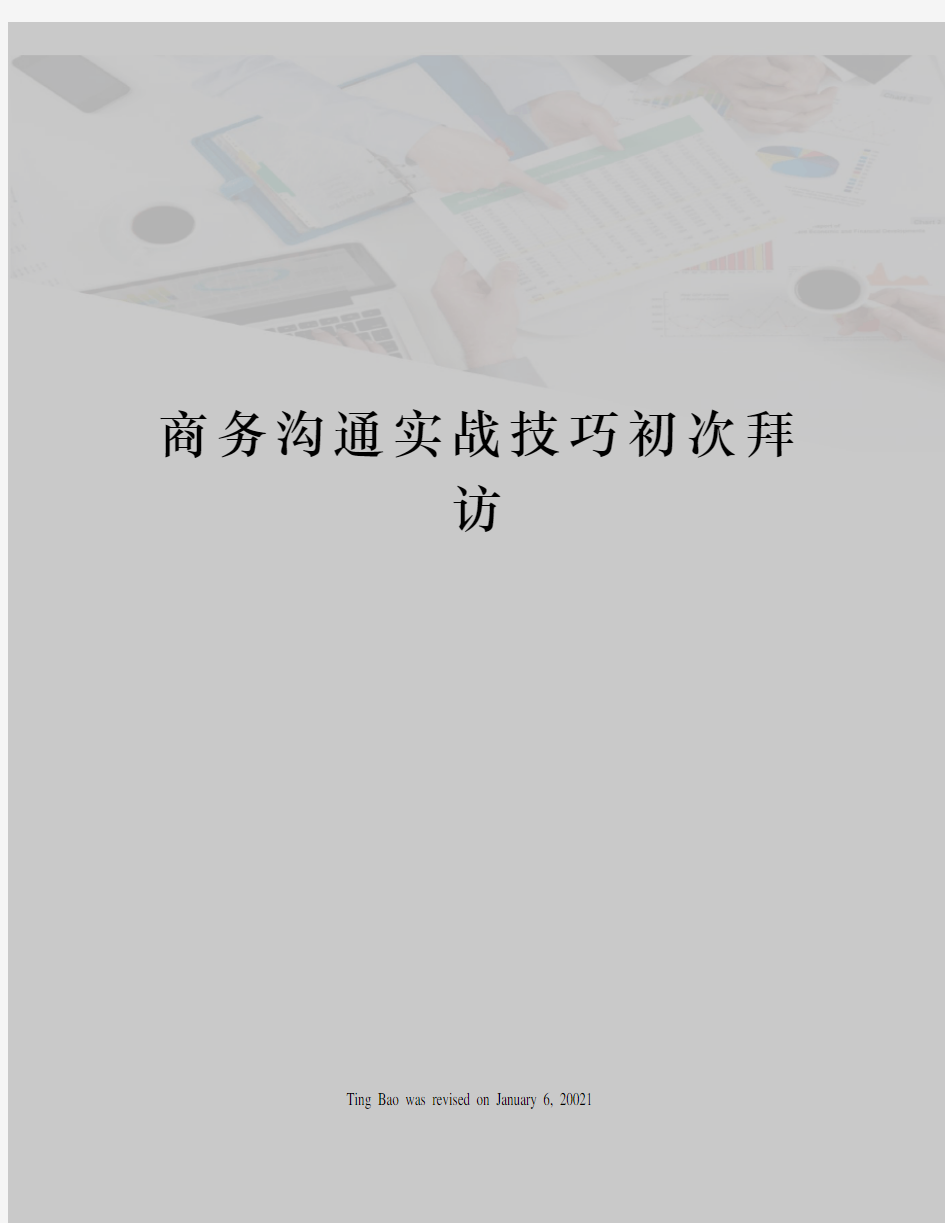 商务沟通实战技巧初次拜访

Ting Bao was revised on January 6, 20021